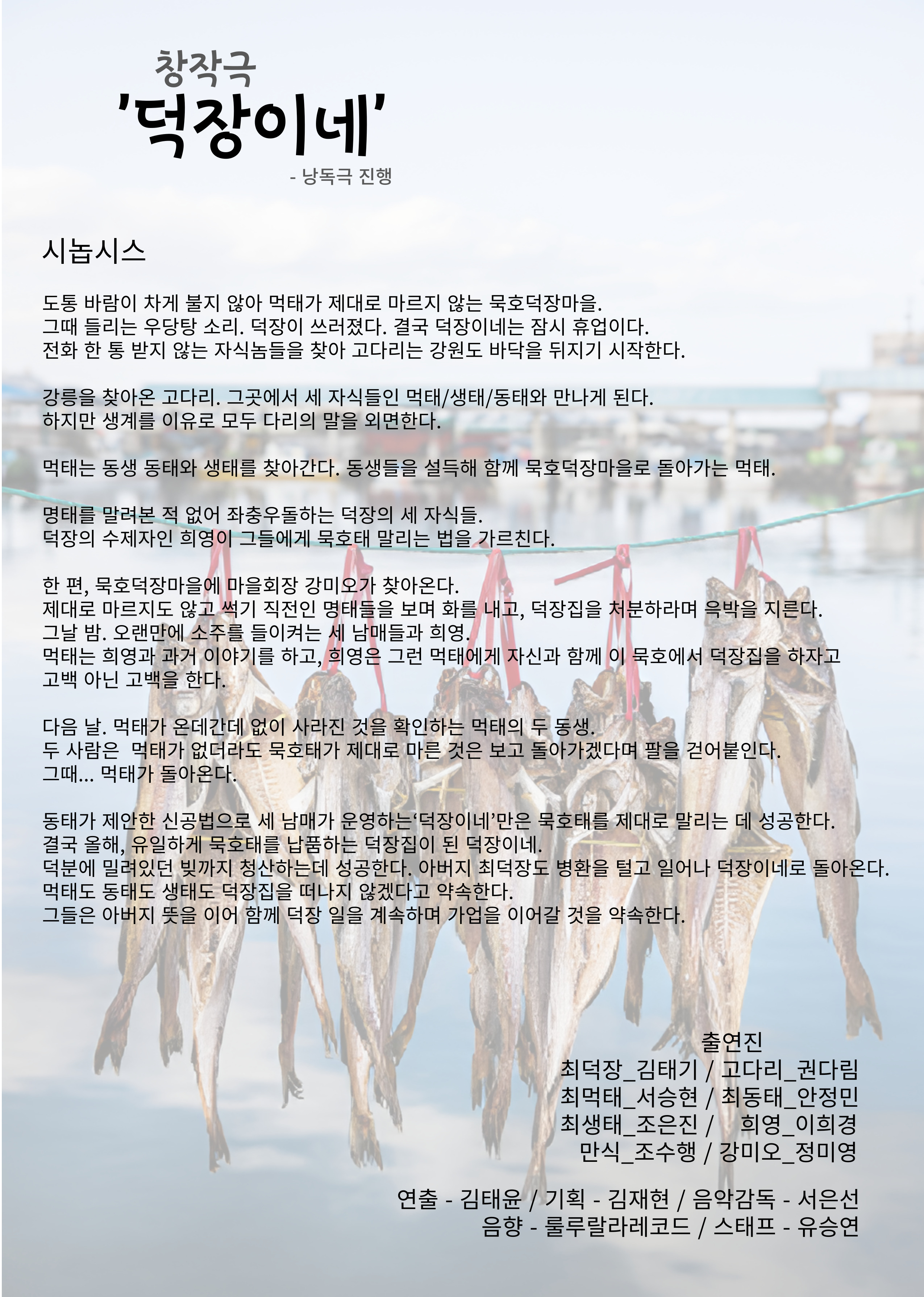 창작극
'덕장이네'
- 낭독극 진행

시놉시스

도통 바람이 차게 불지 않아 먹태가 제대로 마르지 않는 묵호덕장마을.
그때 들리는 우당탕 소리. 덕장이 쓰러졌다. 결국 덕장이네는 잠시 휴업이다.
전화 한 통 받지 않는 자식놈들을 찾아 고다리는 강원도 바닥을 뒤지기 시작한다.

강릉을 찾아온 고다리. 그곳에서 세 자식들인 먹태/생태/동태와 만나게 된다.
하지만 생계를 이유로 모두 다리의 말을 외면한다.

먹태는 동생 동태와 생태를 찾아간다. 동생들을 설득해 함께 묵호덕장마을로 돌아가는 먹태.

명태를 말려본 적 없어 좌충우돌하는 덕장의 세 자식들.
덕장의 수제자인 희영이 그들에게 묵호태 말리는 법을 가르친다.

한 편, 묵호덕장마을에 마을회장 강미오가 찾아온다.
제대로 마르지도 않고 썩기 직전인 명태들을 보며 화를 내고, 덕장집을 처분하라며 윽박을 지른다.
그날 밤. 오랜만에 소주를 들이켜는 세 남매들과 희영.
먹태는 희영과 과거 이야기를 하고, 희영은 그런 먹태에게 자신과 함께 이 묵호에서 덕장집을 하자고
고백 아닌 고백을 한다.

다음 날. 먹태가 온데간데 없이 사라진 것을 확인하는 먹태의 두 동생.
두 사람은 먹태가 없더라도 묵호태가 제대로 마른 것은 보고 돌아가겠다며 팔을 걷어붙인다.
그때... 먹태가 돌아온다.

동태가 제안한 신공법으로 세 남매가 운영하는'덕장이네'만은 묵호태를 제대로 말리는 데 성공한다.
결국 올해, 유일하게 묵호태를 납품하는 덕장집이 된 덕장이네.
덕분에 밀려있던 빚까지 청산하는데 성공한다. 아버지 최덕장도 병환을 털고 일어나 덕장이네로 돌아온다.
먹태도 동태도 생태도 덕장집을 떠나지 않겠다고 약속한다.
그들은 아버지 뜻을 이어 함께 덕장 일을 계속하며 가업을 이어갈 것을 약속한다.

출연진
최덕장_김태기 / 고다리_권다림
최먹태_서승현 / 최동태_안정민
최생태_조은진 / 희영_이희경
만식_조수행 / 강미오_정미영

연출 - 김태윤 / 기획 - 김재현 / 음악감독 - 서은선
음향 - 룰루랄라레코드 / 스태프 - 유승연